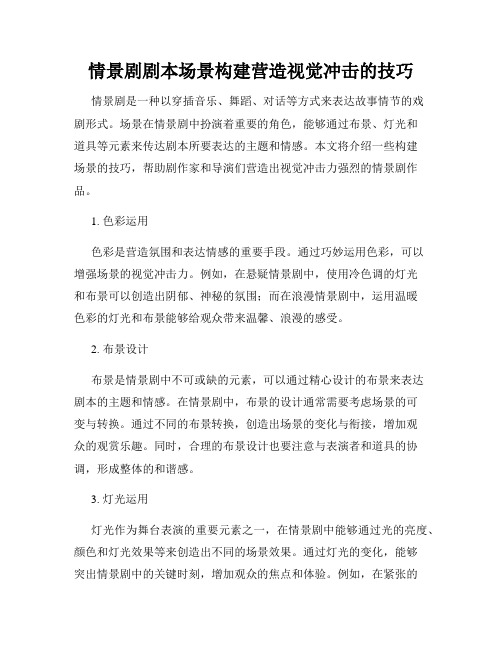 情景剧剧本场景构建营造视觉冲击的技巧

情景剧是一种以穿插音乐、舞蹈、对话等方式来表达故事情节的戏剧形式。场景在情景剧中扮演着重要的角色，能够通过布景、灯光和道具等元素来传达剧本所要表达的主题和情感。本文将介绍一些构建场景的技巧，帮助剧作家和导演们营造出视觉冲击力强烈的情景剧作品。

1. 色彩运用

色彩是营造氛围和表达情感的重要手段。通过巧妙运用色彩，可以增强场景的视觉冲击力。例如，在悬疑情景剧中，使用冷色调的灯光和布景可以创造出阴郁、神秘的氛围；而在浪漫情景剧中，运用温暖色彩的灯光和布景能够给观众带来温馨、浪漫的感受。

2. 布景设计

布景是情景剧中不可或缺的元素，可以通过精心设计的布景来表达剧本的主题和情感。在情景剧中，布景的设计通常需要考虑场景的可变与转换。通过不同的布景转换，创造出场景的变化与衔接，增加观众的观赏乐趣。同时，合理的布景设计也要注意与表演者和道具的协调，形成整体的和谐感。

3. 灯光运用

灯光作为舞台表演的重要元素之一，在情景剧中能够通过光的亮度、颜色和灯光效果等来创造出不同的场景效果。通过灯光的变化，能够突出情景剧中的关键时刻，增加观众的焦点和体验。例如，在紧张的